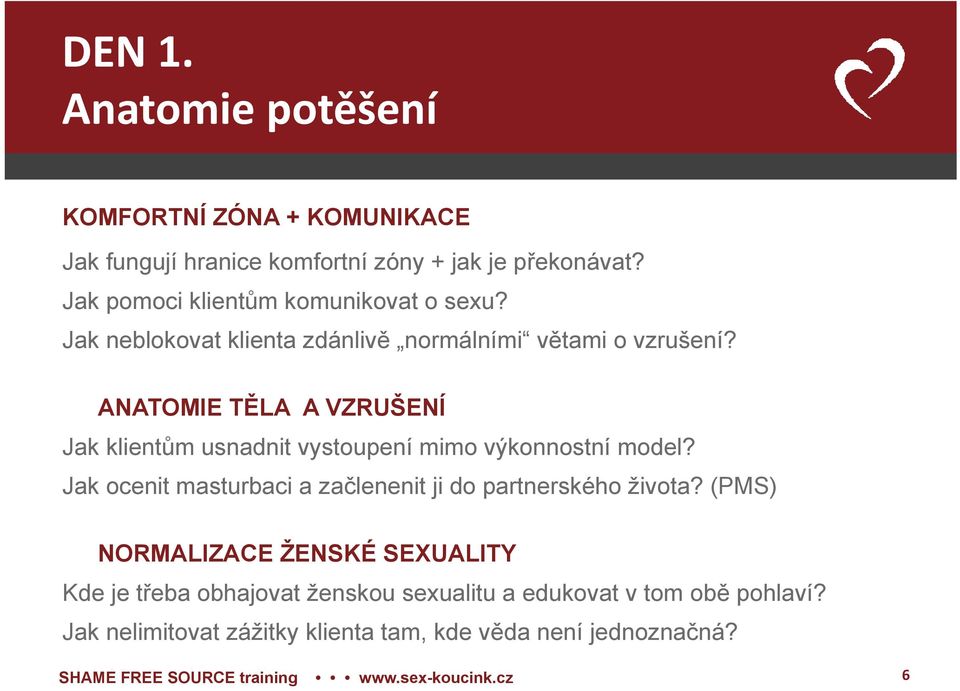 DEN 1.
Anatomie potěšení

KOMFORTNÍ ZÓNA + KOMUNIKACE

Jak fungují hranice komfortní zóny + jak je překonávat?
Jak pomoci klientům komunikovat o sexu?
Jak neblokovat klienta zdánlivě „normálními“ větami o vzrušení?

ANATOMIE TĚLA A VZRUŠENÍ

Jak klientům usnadnit vystoupení mimo výkonnostní model?
Jak ocenit masturbaci a začlenenit ji do partnerského života? (PMS)

NORMALIZACE ŽENSKÉ SEXUALITY

Kde je třeba obhajovat ženskou sexualitu a edukovat v tom obě pohlaví?
Jak nelimitovat zážitky klienta tam, kde věda není jednoznačná?

SHAME FREE SOURCE training • • • www.sex-koucink.cz

6